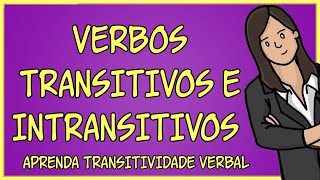 VERBOS TRANSITIVOS E INTRANSITIVOS

APRENDA TRANSITIVIDADE VERBAL